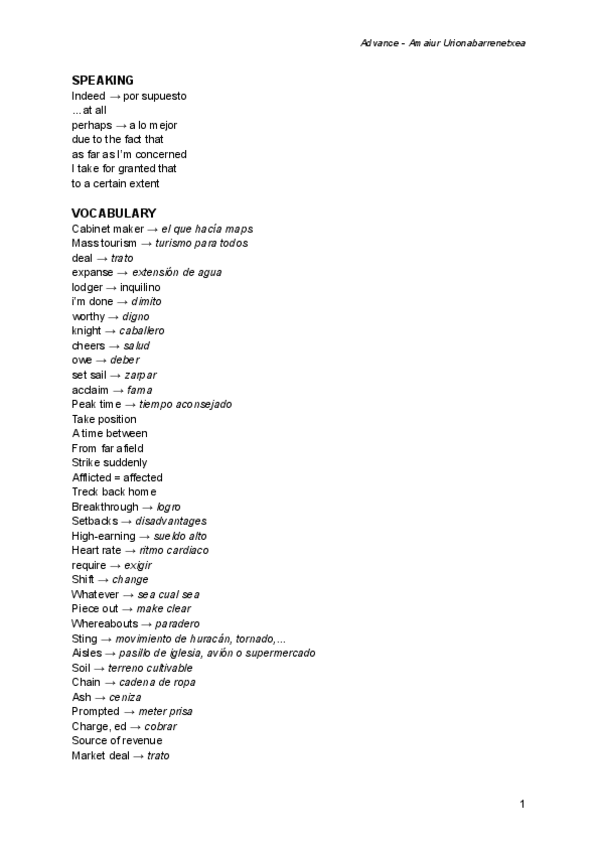 Advance - Amaiur Urionabarrenetxea

SPEAKING
Indeed → por supuesto
...at all
perhaps → a lo mejor
due to the fact that
as far as I'm concerned
I take for granted that
to a certain extent

VOCABULARY
Cabinet maker → el que hacía maps
Mass tourism → turismo para todos
deal → trato
expanse → extensión de agua
lodger → inquilino
i'm done → dimito
worthy → digno
knight → caballero
cheers → salud
owe → deber
set sail → zarpar
acclaim → fama
Peak time → tiempo aconsejado
Take position
A time between
From far afield
Strike suddenly
Afflicted = affected
Treck back home
Breakthrough → logro
Setbacks → disadvantages
High-earning → sueldo alto
Heart rate → ritmo cardiaco
require → exigir
Shift → change
Whatever → sea cual sea
Piece out → make clear
Whereabouts → paradero
Sting → movimiento de huracán, tornado,...
Aisles → pasillo de iglesia, avión o supermercado
Soil → terreno cultivable
Chain → cadena de ropa
Ash → ceniza
Prompted → meter prisa
Charge, ed → cobrar
Source of revenue
Market deal → trato

1